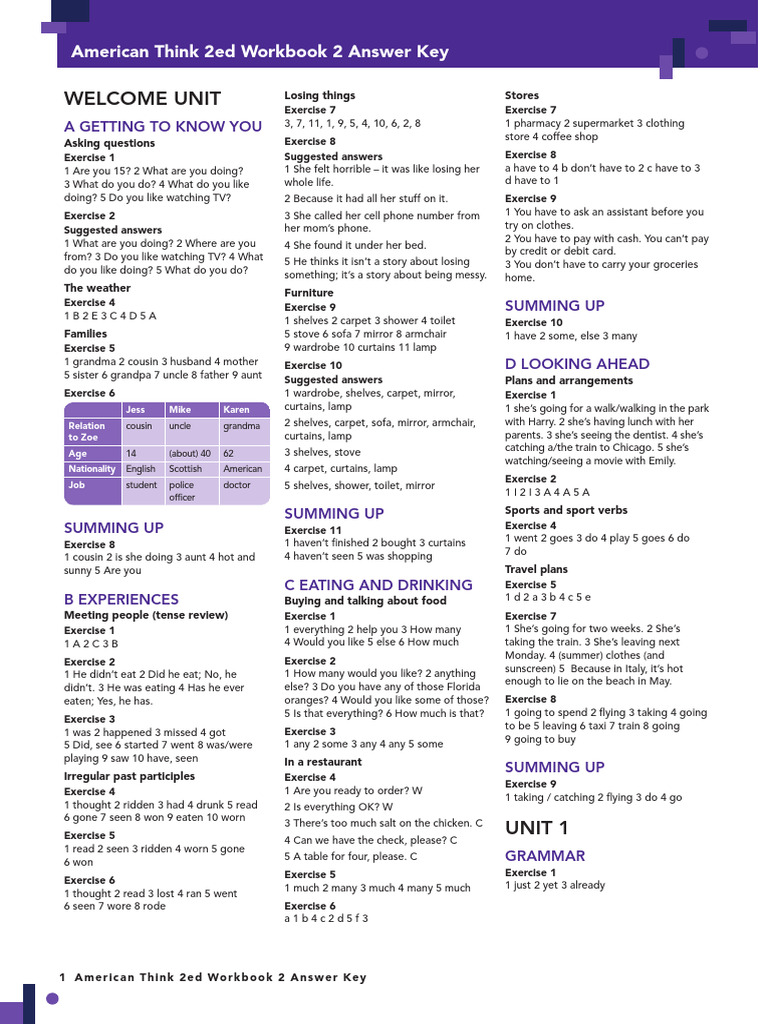 American Think 2ed Workbook 2 Answer Key

WELCOME UNIT

A GETTING TO KNOW YOU

Asking questions

Exercise 1
1 Are you 15? 2 What are you doing? 3 What do you do? 4 What do you like doing? 5 Do you like watching TV?

Exercise 2
Suggested answers
1 What are you doing? 2 Where are you from? 3 Do you like watching TV? 4 What do you like doing? 5 What do you do?

The weather

Exercise 4
1 B 2 E 3 C 4 D 5 A

Families

Exercise 5
1 grandma 2 cousin 3 husband 4 mother 5 sister 6 grandpa 7 uncle 8 father 9 aunt

Exercise 6

| | Jess | Mike | Karen |
|---|---|---|---|
| Relation to Zoe | cousin | uncle | grandma |
| Age | 14 | (about) 40 | 62 |
| Nationality | English | Scottish | American |
| Job | student | police officer | doctor |

SUMMING UP

Exercise 8
1 cousin 2 is she doing 3 aunt 4 hot and sunny 5 Are you

B EXPERIENCES

Meeting people (tense review)

Exercise 1
1 A 2 C 3 B

Exercise 2
1 He didn't eat 2 Did he eat; No, he didn't. 3 He was eating 4 Has he ever eaten; Yes, he has.

Exercise 3
1 was 2 happened 3 missed 4 got 5 Did, see 6 started 7 went 8 was/were playing 9 saw 10 have, seen

Irregular past participles

Exercise 4
1 thought 2 ridden 3 had 4 drunk 5 read 6 gone 7 seen 8 won 9 eaten 10 worn

Exercise 5
1 read 2 seen 3 ridden 4 worn 5 gone 6 won

Exercise 6
1 thought 2 read 3 lost 4 ran 5 went 6 seen 7 wore 8 rode

Losing things

Exercise 7
3, 7, 11, 1, 9, 5, 4, 10, 6, 2, 8

Exercise 8
Suggested answers
1 She felt horrible – it was like losing her whole life.
2 Because it had all her stuff on it.
3 She called her cell phone number from her mom's phone.
4 She found it under her bed.
5 He thinks it isn't a story about losing something; it's a story about being messy.

Furniture

Exercise 9
1 shelves 2 carpet 3 shower 4 toilet 5 stove 6 sofa 7 mirror 8 armchair 9 wardrobe 10 curtains 11 lamp

Exercise 10
Suggested answers
1 wardrobe, shelves, carpet, mirror, curtains, lamp
2 shelves, carpet, sofa, mirror, armchair, curtains, lamp
3 shelves, stove
4 carpet, curtains, lamp
5 shelves, shower, toilet, mirror

SUMMING UP

Exercise 11
1 haven't finished 2 bought 3 curtains 4 haven't seen 5 was shopping

C EATING AND DRINKING

Buying and talking about food

Exercise 1
1 everything 2 help you 3 How many 4 Would you like 5 else 6 How much

Exercise 2
1 How many would you like? 2 anything else? 3 Do you have any of those Florida oranges? 4 Would you like some of those? 5 Is that everything? 6 How much is that?

Exercise 3
1 any 2 some 3 any 4 any 5 some

In a restaurant

Exercise 4
1 Are you ready to order? W
2 Is everything OK? W
3 There's too much salt on the chicken. C
4 Can we have the check, please? C
5 A table for four, please. C

Exercise 5
1 much 2 many 3 much 4 many 5 much

Exercise 6
a 1 b 4 c 2 d 5 f 3

Stores

Exercise 7
1 pharmacy 2 supermarket 3 clothing store 4 coffee shop

Exercise 8
a have to 4 b don't have to 2 c have to 3 d have to 1

Exercise 9
1 You have to ask an assistant before you try on clothes.
2 You have to pay with cash. You can't pay by credit or debit card.
3 You don't have to carry your groceries home.

SUMMING UP

Exercise 10
1 have 2 some, else 3 many

D LOOKING AHEAD

Plans and arrangements

Exercise 1
1 she's going for a walk/walking in the park with Harry. 2 she's having lunch with her parents. 3 she's seeing the dentist. 4 she's catching a/the train to Chicago. 5 she's watching/seeing a movie with Emily.

Exercise 2
1 I 2 I 3 A 4 A 5 A

Sports and sport verbs

Exercise 4
1 went 2 goes 3 do 4 play 5 goes 6 do 7 do

Travel plans

Exercise 5
1 d 2 a 3 b 4 c 5 e

Exercise 7
1 She's going for two weeks. 2 She's taking the train. 3 She's leaving next Monday. 4 (summer) clothes (and sunscreen) 5 Because in Italy, it's hot enough to lie on the beach in May.

Exercise 8
1 going to spend 2 flying 3 taking 4 going to be 5 leaving 6 taxi 7 train 8 going 9 going to buy

SUMMING UP

Exercise 9
1 taking / catching 2 flying 3 do 4 go

UNIT 1

GRAMMAR

Exercise 1
1 just 2 yet 3 already

1 American Think 2ed Workbook 2 Answer Key